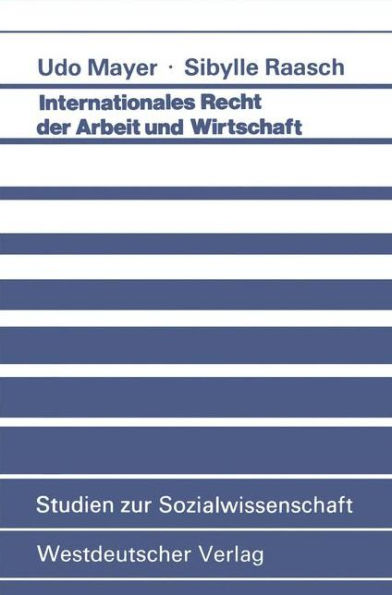 Udo Mayer · Sibylle Raasch

Internationales Recht der Arbeit und Wirtschaft

Studien zur Sozialwissenschaft

Westdeutscher Verlag